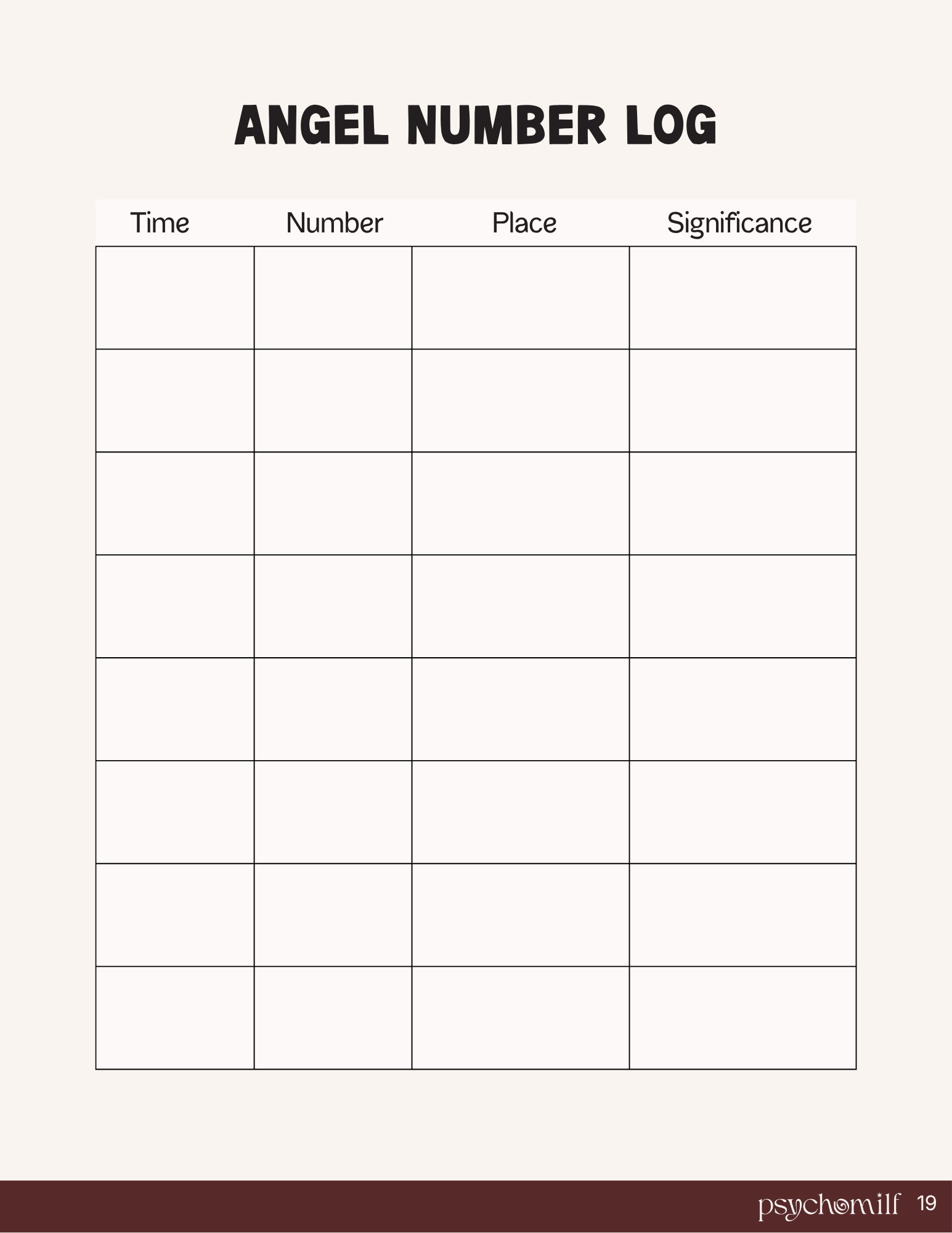 ANGEL NUMBER LOG

| Time | Number | Place | Significance |
|---|---|---|---|
| | | | |
| | | | |
| | | | |
| | | | |
| | | | |
| | | | |
| | | | |
| | | | |

psychomilf 19